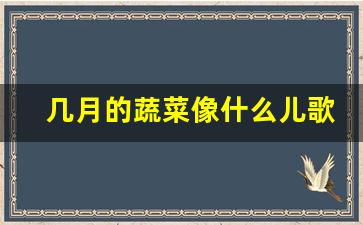 几月的蔬菜像什么儿歌